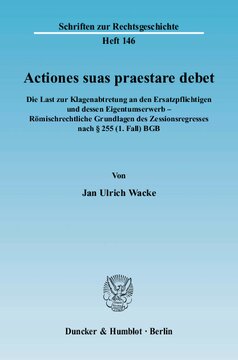 Schriften zur Rechtsgeschichte

Heft 146

Actiones suas praestare debet

Die Last zur Klagenabtretung an den Ersatzpflichtigen und dessen Eigentumserwerb – Römischrechtliche Grundlagen des Zessionsregresses nach § 255 (1. Fall) BGB

Von

Jan Ulrich Wacke

Duncker & Humblot · Berlin